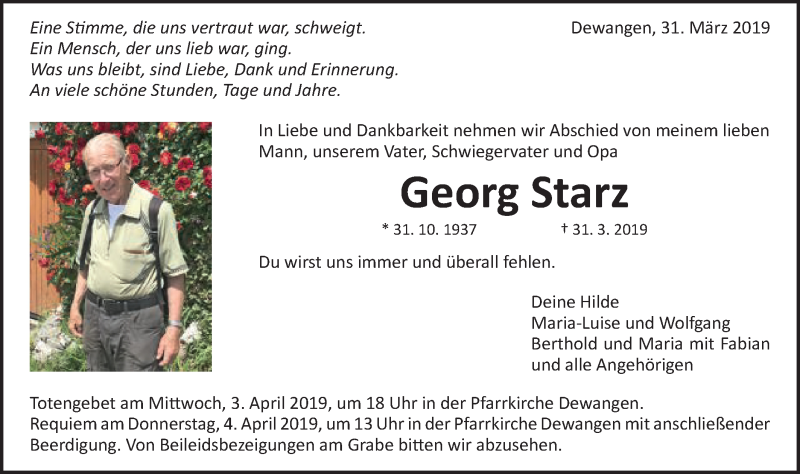 Eine Stimme, die uns vertraut war, schweigt.
Ein Mensch, der uns lieb war, ging.
Was uns bleibt, sind Liebe, Dank und Erinnerung.
An viele schöne Stunden, Tage und Jahre.

Dewangen, 31. März 2019

In Liebe und Dankbarkeit nehmen wir Abschied von meinem lieben Mann, unserem Vater, Schwiegervater und Opa

Georg Starz

* 31. 10. 1937 † 31. 3. 2019

Du wirst uns immer und überall fehlen.

Deine Hilde
Maria-Luise und Wolfgang
Berthold und Maria mit Fabian
und alle Angehörigen

Totengebet am Mittwoch, 3. April 2019, um 18 Uhr in der Pfarrkirche Dewangen.
Requiem am Donnerstag, 4. April 2019, um 13 Uhr in der Pfarrkirche Dewangen mit anschließender Beerdigung. Von Beileidsbezeigungen am Grabe bitten wir abzusehen.